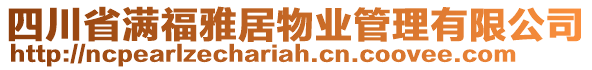 四川省满福雅居物业管理有限公司
http://ncpearlzechariah.cn.coovee.com